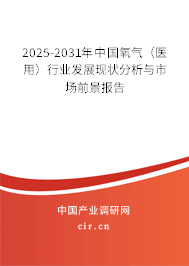 2025-2031年中国氧气（医用）行业发展现状分析与市场前景报告

中国产业调研网

cir.cn